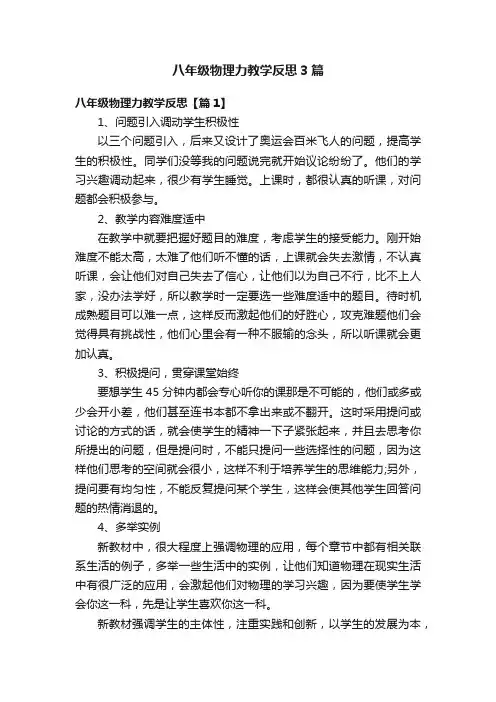 八年级物理力教学反思3篇

八年级物理力教学反思【篇1】

1、问题引入调动学生积极性

以三个问题引入，后来又设计了奥运会百米飞人的问题，提高学生的积极性。同学们没等我的问题说完就开始议论纷纷了。他们的学习兴趣调动起来，很少有学生睡觉。上课时，都很认真的听课，对问题都会积极参与。

2、教学内容难度适中

在教学中就要把握好题目的难度，考虑学生的接受能力。刚开始难度不能太高，太难了他们听不懂的话，上课就会失去激情，不认真听课，会让他们对自己失去了信心，让他们以为自己不行，比不上人家，没办法学好，所以教学时一定要选一些难度适中的题目。待时机成熟题目可以难一点，这样反而激起他们的好胜心，攻克难题他们会觉得具有挑战性，他们心里会有一种不服输的念头，所以听课就会更加认真。

3、积极提问，贯穿课堂始终

要想学生45分钟内都会专心听你的课那是不可能的，他们或多或少会开小差，他们甚至连书本都不拿出来或不翻开。这时采用提问或讨论的方式的话，就会使学生的精神一下子紧张起来，并且去思考你所提出的问题，但是提问时，不能只提问一些选择性的问题，因为这样他们思考的空间就会很小，这样不利于培养学生的思维能力;另外，提问要有均匀性，不能反复提问某个学生，这样会使其他学生回答问题的热情消退的。

4、多举实例

新教材中，很大程度上强调物理的应用，每个章节中都有相关联系生活的例子，多举一些生活中的实例，让他们知道物理在现实生活中有很广泛的应用，会激起他们对物理的学习兴趣，因为要使学生学会你这一科，先是让学生喜欢你这一科。

新教材强调学生的主体性，注重实践和创新，以学生的发展为本，